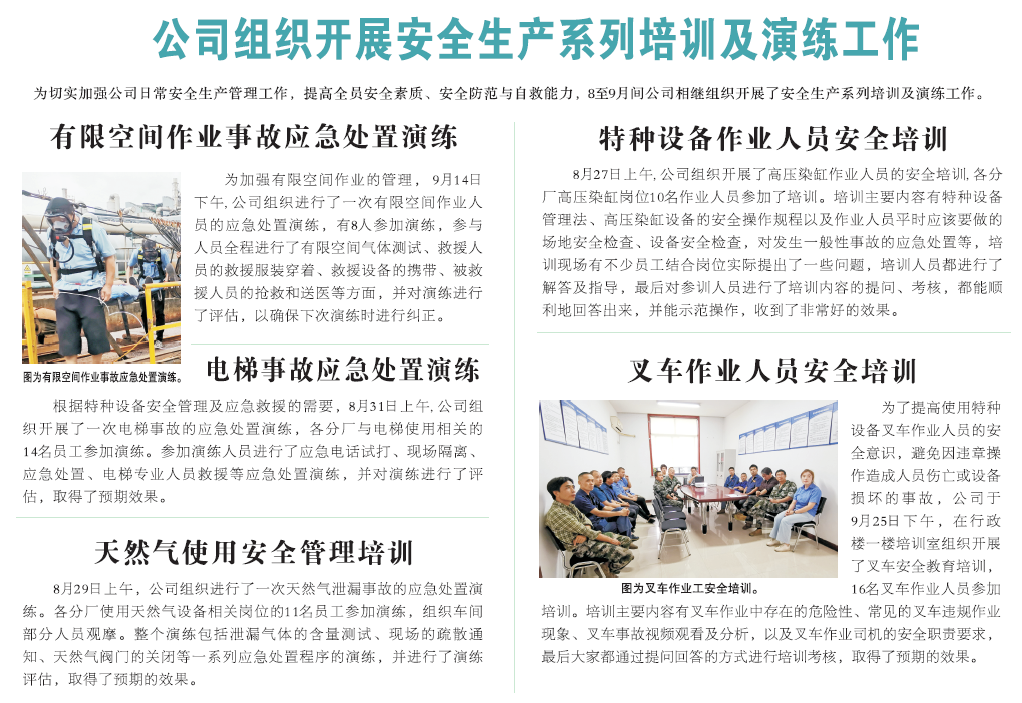 公司组织开展安全生产系列培训及演练工作

为切实加强公司日常安全生产管理工作，提高全员安全素质、安全防范与自救能力，8至9月间公司相继组织开展了安全生产系列培训及演练工作。

有限空间作业事故应急处置演练

为加强有限空间作业的管理，9月14日下午，公司组织进行了一次有限空间作业人员的应急处置演练，有8人参加演练，参与人员全程进行了有限空间气体测试、救援人员的救援服装穿着、救援设备的携带、被救援人员的抢救和送医等方面，并对演练进行了评估，以确保下次演练时进行纠正。

图为有限空间作业事故应急处置演练。

电梯事故应急处置演练

根据特种设备安全管理及应急救援的需要，8月31日上午，公司组织开展了一次电梯事故的应急处置演练，各分厂与电梯使用相关的14名员工参加演练。参加演练人员进行了应急电话试打、现场隔离、应急处置、电梯专业人员救援等应急处置演练，并对演练进行了评估，取得了预期效果。

天然气使用安全管理培训

8月29日上午，公司组织进行了一次天然气泄漏事故的应急处置演练。各分厂使用天然气设备相关岗位的11名员工参加演练，组织车间部分人员观摩。整个演练包括泄漏气体的含量测试、现场的疏散通知、天然气阀门的关闭等一系列应急处置程序的演练，并进行了演练评估，取得了预期的效果。

特种设备作业人员安全培训

8月27日上午，公司组织开展了高压染缸作业人员的安全培训，各分厂高压染缸岗位10名作业人员参加了培训。培训主要内容有特种设备管理法、高压染缸设备的安全操作规程以及作业人员平时应该要做的场地安全检查、设备安全检查，对发生一般性事故的应急处置等，培训现场有不少员工结合岗位实际提出了一些问题，培训人员都进行了解答及指导，最后对参训人员进行了培训内容的提问、考核，都能顺利地回答出来，并能示范操作，收到了非常好的效果。

叉车作业人员安全培训

为了提高使用特种设备叉车作业人员的安全意识，避免因违章操作造成人员伤亡或设备损坏的事故，公司于9月25日下午，在行政楼一楼培训室组织开展了叉车安全教育培训，16名叉车作业人员参加培训。培训主要内容有叉车作业中存在的危险性、常见的叉车违规作业现象、叉车事故视频观看及分析，以及叉车作业司机的安全职责要求，最后大家都通过提问回答的方式进行培训考核，取得了预期的效果。

图为叉车作业工安全培训。